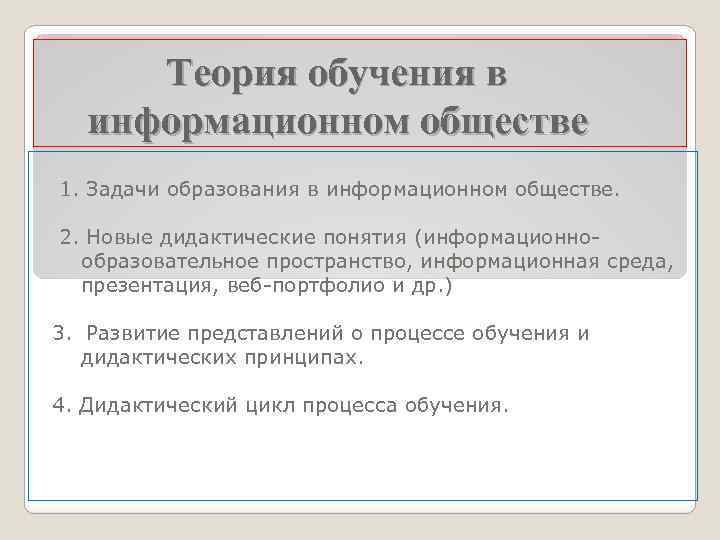 Теория обучения в информационном обществе

1. Задачи образования в информационном обществе.

2. Новые дидактические понятия (информационно-образовательное пространство, информационная среда, презентация, веб-портфолио и др.)

3. Развитие представлений о процессе обучения и дидактических принципах.

4. Дидактический цикл процесса обучения.